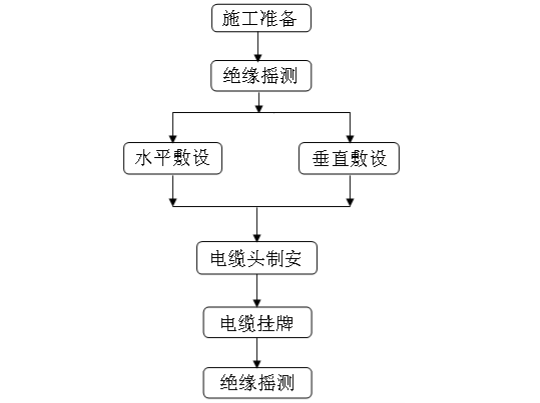 施工准备

绝缘摇测

水平敷设

垂直敷设

电缆头制安

电缆挂牌

绝缘摇测